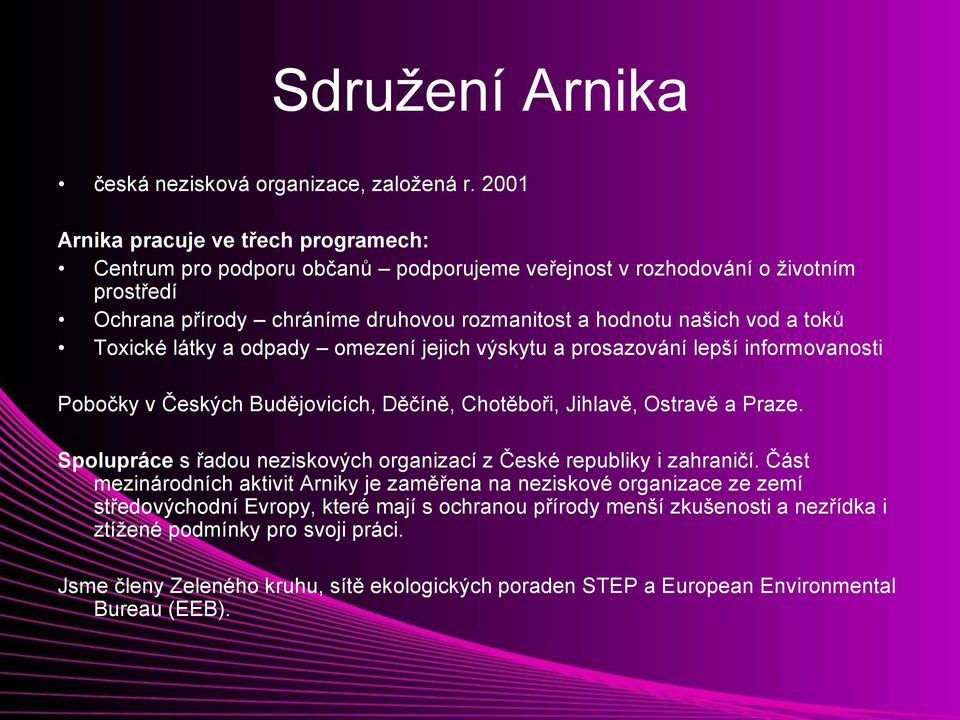 Sdružení Arnika

• česká nezisková organizace, založená r. 2001

Arnika pracuje ve třech programech:
• Centrum pro podporu občanů – podporujeme veřejnost v rozhodování o životním prostředí
• Ochrana přírody – chráníme druhovou rozmanitost a hodnotu našich vod a toků
• Toxické látky a odpady – omezení jejich výskytu a prosazování lepší informovanosti

Pobočky v Českých Budějovicích, Děčíně, Chotěboři, Jihlavě, Ostravě a Praze.

Spolupráce s řadou neziskových organizací z České republiky i zahraničí. Část mezinárodních aktivit Arniky je zaměřena na neziskové organizace ze zemí středovýchodní Evropy, které mají s ochranou přírody menší zkušenosti a nezřídka i ztížené podmínky pro svoji práci.

Jsme členy Zeleného kruhu, sítě ekologických poraden STEP a European Environmental Bureau (EEB).